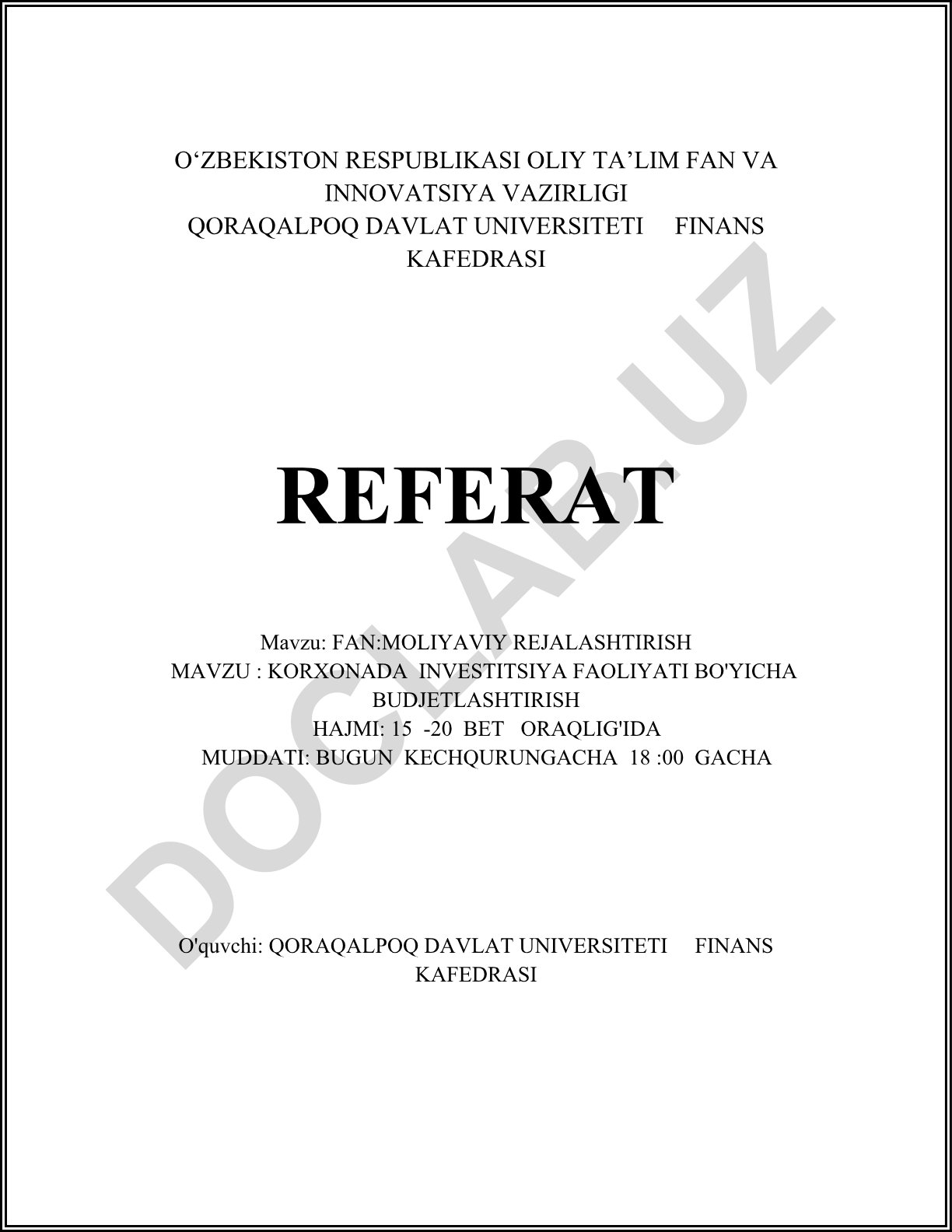 O‘ZBEKISTON RESPUBLIKASI OLIY TA’LIM FAN VA INNOVATSIYA VAZIRLIGI
QORAQALPOQ DAVLAT UNIVERSITETI FINANS KAFEDRASI

REFERAT

Mavzu: FAN:MOLIYAVIY REJALASHTIRISH
MAVZU : KORXONADA INVESTITSIYA FAOLIYATI BO'YICHA BUDJETLASHTIRISH
HAJMI: 15 -20 BET ORAQLIG'IDA
MUDDATI: BUGUN KECHQURUNGACHA 18 :00 GACHA

O'quvchi: QORAQALPOQ DAVLAT UNIVERSITETI FINANS KAFEDRASI

DOCLAB.UZ